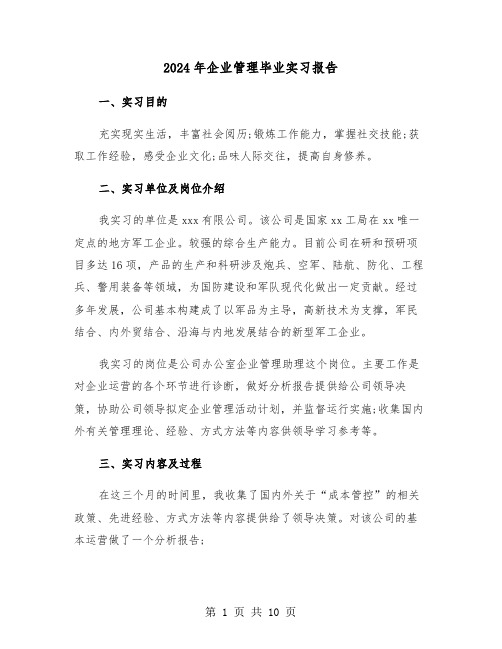 2024年企业管理毕业实习报告

一、实习目的

充实现实生活，丰富社会阅历;锻炼工作能力，掌握社交技能;获取工作经验，感受企业文化;品味人际交往，提高自身修养。

二、实习单位及岗位介绍

我实习的单位是xxx有限公司。该公司是国家xx工局在xx唯一定点的地方军工企业。较强的综合生产能力。目前公司在研和预研项目多达16项，产品的生产和科研涉及炮兵、空军、陆航、防化、工程兵、警用装备等领域，为国防建设和军队现代化做出一定贡献。经过多年发展，公司基本构建成了以军品为主导，高新技术为支撑，军民结合、内外贸结合、沿海与内地发展结合的新型军工企业。

我实习的岗位是公司办公室企业管理助理这个岗位。主要工作是对企业运营的各个环节进行诊断，做好分析报告提供给公司领导决策，协助公司领导拟定企业管理活动计划，并监督运行实施;收集国内外有关管理理论、经验、方式方法等内容供领导学习参考等。

三、实习内容及过程

在这三个月的时间里，我收集了国内外关于“成本管控”的相关政策、先进经验、方式方法等内容提供给了领导决策。对该公司的基本运营做了一个分析报告:

第 1 页 共 10 页